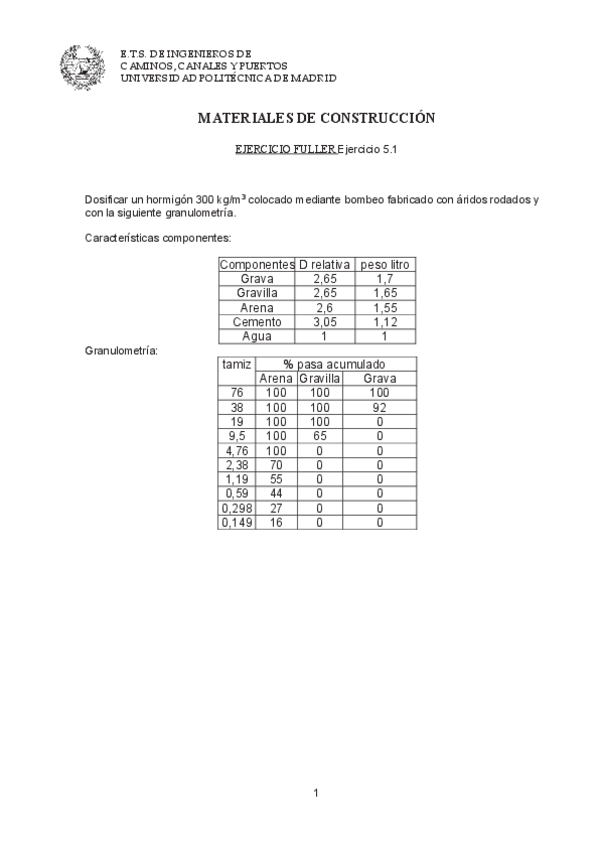 E.T.S. DE INGENIEROS DE
CAMINOS, CANALES Y PUERTOS
UNIVERSIDAD POLITÉCNICA DE MADRID

MATERIALES DE CONSTRUCCIÓN

EJERCICIO FULLER Ejercicio 5.1

Dosificar un hormigón 300 kg/m$^3$ colocado mediante bombeo fabricado con áridos rodados y con la siguiente granulometría.

Características componentes:

| Componentes | D relativa | peso litro |
|---|---|---|
| Grava | 2,65 | 1,7 |
| Gravilla | 2,65 | 1,65 |
| Arena | 2,6 | 1,55 |
| Cemento | 3,05 | 1,12 |
| Agua | 1 | 1 |

Granulometría:

| tamiz | % pasa acumulado | | |
|---|---|---|---|
| | Arena | Gravilla | Grava |
| 76 | 100 | 100 | 100 |
| 38 | 100 | 100 | 92 |
| 19 | 100 | 100 | 0 |
| 9,5 | 100 | 65 | 0 |
| 4,76 | 100 | 0 | 0 |
| 2,38 | 70 | 0 | 0 |
| 1,19 | 55 | 0 | 0 |
| 0,59 | 44 | 0 | 0 |
| 0,298 | 27 | 0 | 0 |
| 0,149 | 16 | 0 | 0 |

1